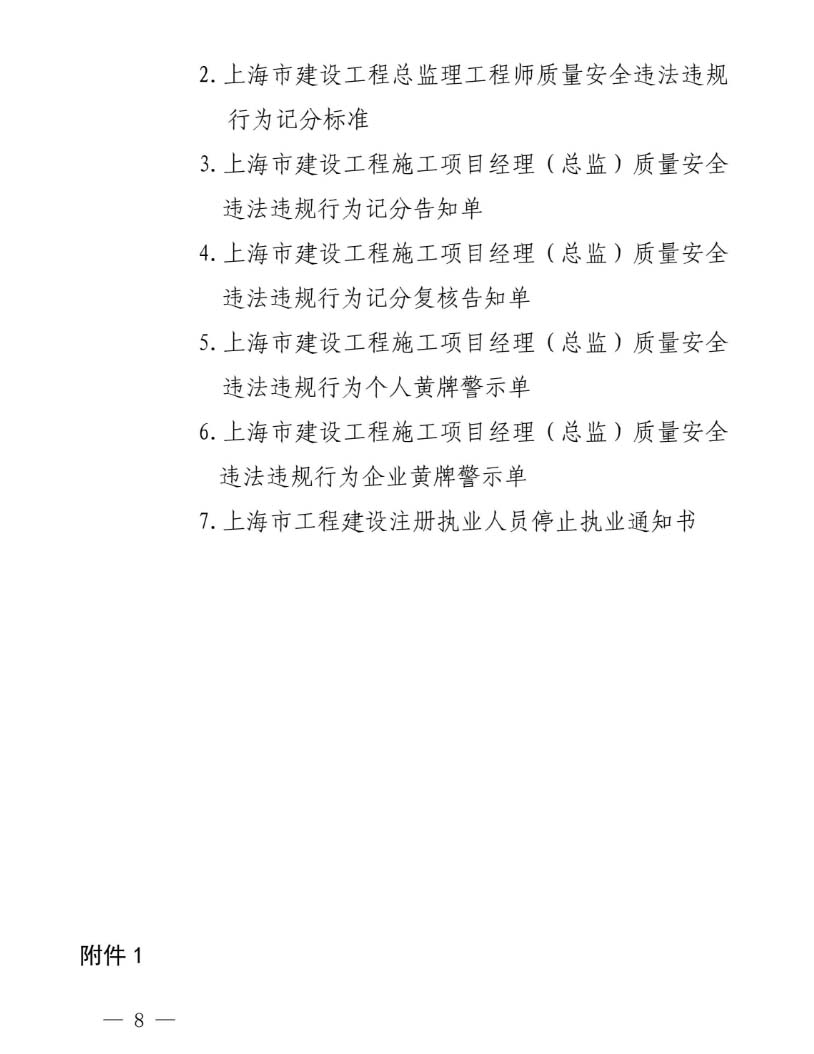 2. 上海市建设工程总监理工程师质量安全违法违规行为记分标准

3. 上海市建设工程施工项目经理（总监）质量安全违法违规行为记分告知单

4. 上海市建设工程施工项目经理（总监）质量安全违法违规行为记分复核告知单

5. 上海市建设工程施工项目经理（总监）质量安全违法违规行为个人黄牌警示单

6. 上海市建设工程施工项目经理（总监）质量安全违法违规行为企业黄牌警示单

7. 上海市工程建设注册执业人员停止执业通知书

附件 1

— 8 —